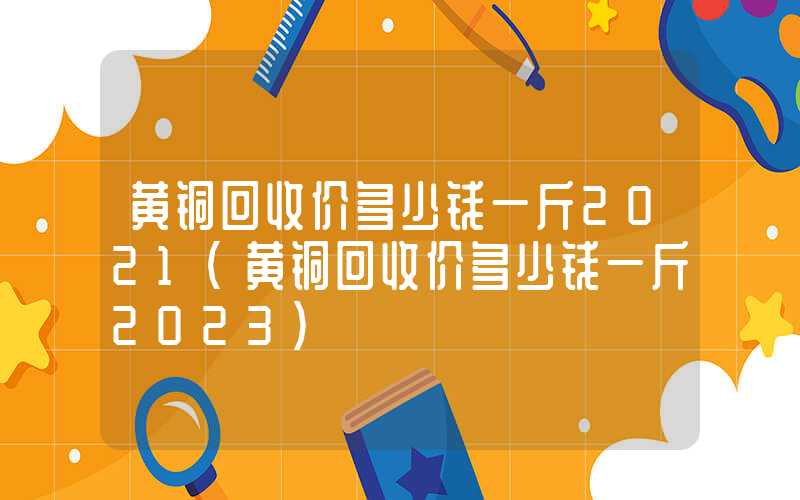 黄铜回收价多少钱一斤2021（黄铜回收价多少钱一斤2023）